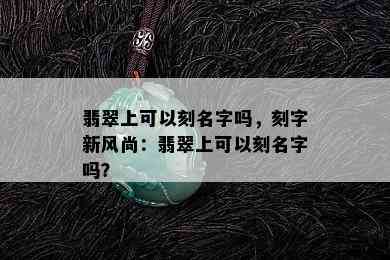 翡翠上可以刻名字吗，刻字新风尚：翡翠上可以刻名字吗?